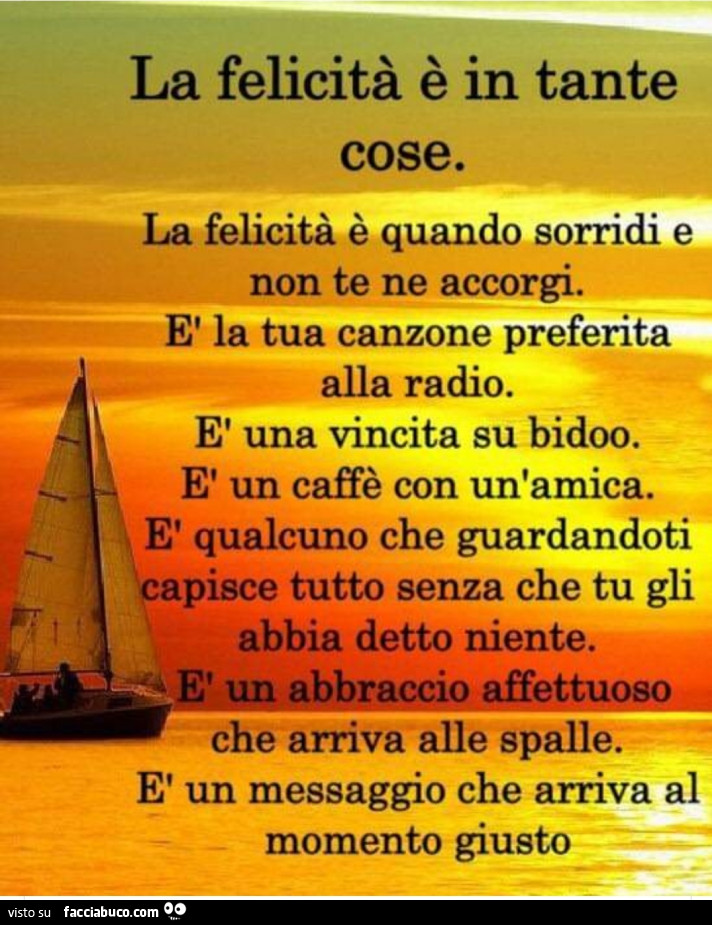 La felicità è in tante cose.

La felicità è quando sorridi e non te ne accorgi.
E' la tua canzone preferita alla radio.
E' una vincita su bidoo.
E' un caffè con un'amica.
E' qualcuno che guardandoti capisce tutto senza che tu gli abbia detto niente.
E' un abbraccio affettuoso che arriva alle spalle.
E' un messaggio che arriva al momento giusto

visto su facciabuco.com